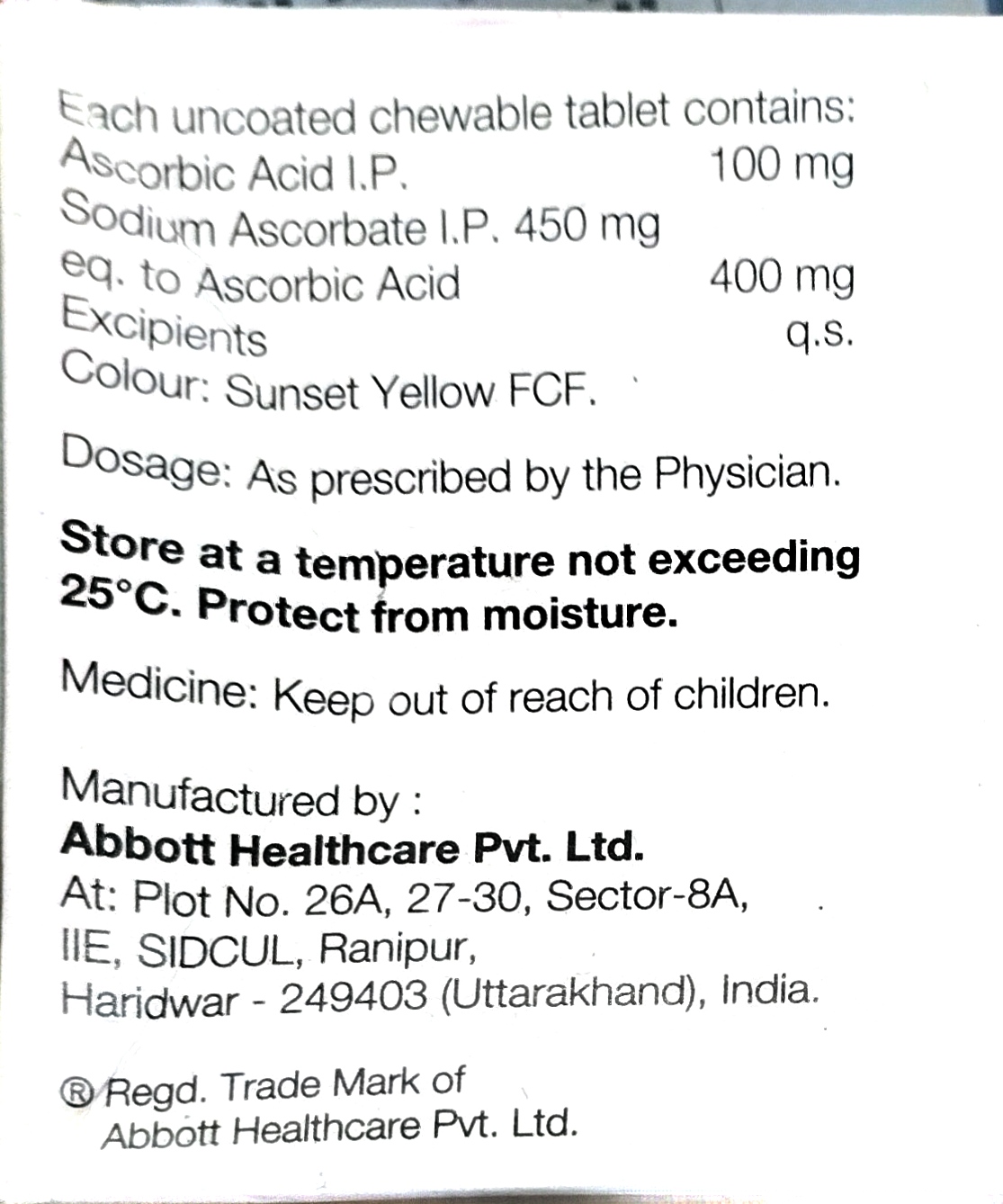 Each uncoated chewable tablet contains:
Ascorbic Acid I.P. 100 mg
Sodium Ascorbate I.P. 450 mg
eq. to Ascorbic Acid 400 mg
Excipients q.s.
Colour: Sunset Yellow FCF.

Dosage: As prescribed by the Physician.

Store at a temperature not exceeding 25°C. Protect from moisture.

Medicine: Keep out of reach of children.

Manufactured by :
Abbott Healthcare Pvt. Ltd.
At: Plot No. 26A, 27-30, Sector-8A,
IIE, SIDCUL, Ranipur,
Haridwar - 249403 (Uttarakhand), India.

® Regd. Trade Mark of
Abbott Healthcare Pvt. Ltd.